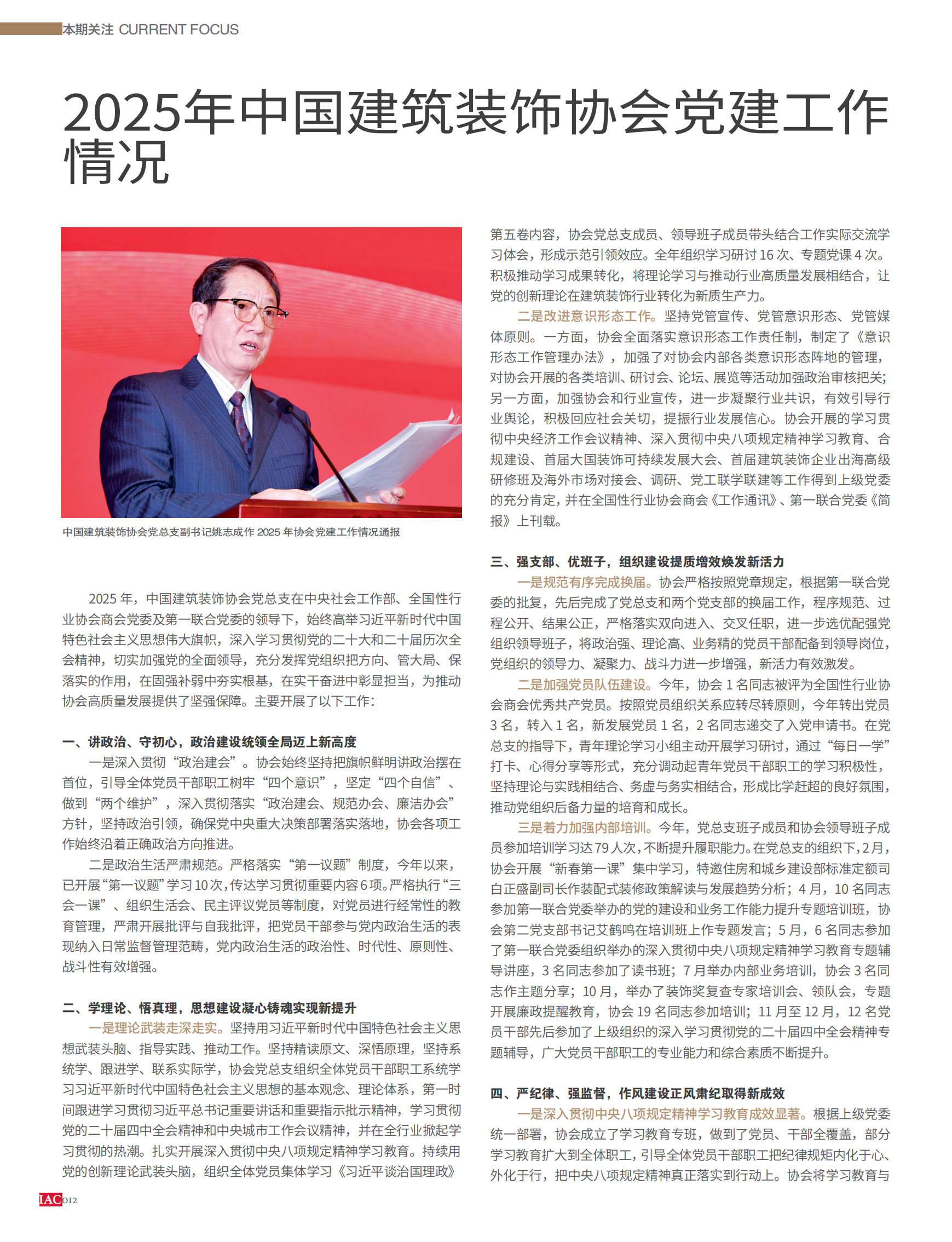 本期关注 CURRENT FOCUS

2025年中国建筑装饰协会党建工作情况

中国建筑装饰协会党总支副书记姚志成作 2025 年协会党建工作情况通报

2025 年，中国建筑装饰协会党总支在中央社会工作部、全国性行业协会商会党委及第一联合党委的领导下，始终高举习近平新时代中国特色社会主义思想伟大旗帜，深入学习贯彻党的二十大和二十届历次全会精神，切实加强党的全面领导，充分发挥党组织把方向、管大局、保落实的作用，在固强补弱中夯实根基，在实干奋进中彰显担当，为推动协会高质量发展提供了坚强保障。主要开展了以下工作：

一、讲政治、守初心，政治建设统领全局迈上新高度

一是深入贯彻“政治建会”。协会始终坚持把旗帜鲜明讲政治摆在首位，引导全体党员干部职工树牢“四个意识”，坚定“四个自信”、做到“两个维护”，深入贯彻落实“政治建会、规范办会、廉洁办会”方针，坚持政治引领，确保党中央重大决策部署落实落地，协会各项工作始终沿着正确政治方向推进。

二是政治生活严肃规范。严格落实“第一议题”制度，今年以来，已开展“第一议题”学习 10 次，传达学习贯彻重要内容 6 项。严格执行“三会一课”、组织生活会、民主评议党员等制度，对党员进行经常性的教育管理，严肃开展批评与自我批评，把党员干部参与党内政治生活的表现纳入日常监督管理范畴，党内政治生活的政治性、时代性、原则性、战斗性有效增强。

二、学理论、悟真理，思想建设凝心铸魂实现新提升

一是理论武装走深走实。坚持用习近平新时代中国特色社会主义思想武装头脑、指导实践、推动工作。坚持精读原文、深悟原理，坚持系统学、跟进学、联系实际学，协会党总支组织全体党员干部职工系统学习习近平新时代中国特色社会主义思想的基本观念、理论体系，第一时间跟进学习贯彻习近平总书记重要讲话和重要指示批示精神，学习贯彻党的二十届四中全会精神和中央城市工作会议精神，并在全行业掀起学习贯彻的热潮。扎实开展深入贯彻中央八项规定精神学习教育。持续用党的创新理论武装头脑，组织全体党员集体学习《习近平谈治国理政》第五卷内容，协会党总支成员、领导班子成员带头结合工作实际交流学习体会，形成示范引领效应。全年组织学习研讨 16 次、专题党课 4 次。积极推动学习成果转化，将理论学习与推动行业高质量发展相结合，让党的创新理论在建筑装饰行业转化为新质生产力。

二是改进意识形态工作。坚持党管宣传、党管意识形态、党管媒体原则。一方面，协会全面落实意识形态工作责任制，制定了《意识形态工作管理办法》，加强了对协会内部各类意识形态阵地的管理，对协会开展的各类培训、研讨会、论坛、展览等活动加强政治审核把关；另一方面，加强协会和行业宣传，进一步凝聚行业共识，有效引导行业舆论，积极回应社会关切，提振行业发展信心。协会开展的学习贯彻中央经济工作会议精神、深入贯彻中央八项规定精神学习教育、合规建设、首届大国装饰可持续发展大会、首届建筑装饰企业出海高级研修班及海外市场对接会、调研、党工联学联建等工作得到上级党委的充分肯定，并在全国性行业协会商会《工作通讯》、第一联合党委《简报》上刊载。

三、强支部、优班子，组织建设提质增效焕发新活力

一是规范有序完成换届。协会严格按照党章规定，根据第一联合党委的批复，先后完成了党总支和两个党支部的换届工作，程序规范、过程公开、结果公正，严格落实双向进入、交叉任职，进一步选优配强党组织领导班子，将政治强、理论高、业务精的党员干部配备到领导岗位，党组织的领导力、凝聚力、战斗力进一步增强，新活力有效激发。

二是加强党员队伍建设。今年，协会 1 名同志被评为全国性行业协会商会优秀共产党员。按照党员组织关系应转尽转原则，今年转出党员 3 名，转入 1 名，新发展党员 1 名，2 名同志递交了入党申请书。在党总支的指导下，青年理论学习小组主动开展学习研讨，通过“每日一学”打卡、心得分享等形式，充分调动起青年党员干部职工的学习积极性，坚持理论与实践相结合、务虚与务实相结合，形成比学赶超的良好氛围，推动党组织后备力量的培育和成长。

三是着力加强内部培训。今年，党总支班子成员和协会领导班子成员参加培训学习达 79 人次，不断提升履职能力。在党总支的组织下，2 月，协会开展“新春第一课”集中学习，特邀住房和城乡建设部标准定额司白正盛副司长作装配式装修政策解读与发展趋势分析；4 月，10 名同志参加第一联合党委举办的党的建设和业务工作能力提升专题培训班，协会第二党支部书记艾鹤鸣在培训班上作专题发言；5 月，6 名同志参加了第一联合党委组织举办的深入贯彻中央八项规定精神学习教育专题辅导讲座，3 名同志参加了读书班；7 月举办内部业务培训，协会 3 名同志作主题分享；10 月，举办了装饰奖复查专家培训会、领队会，专题开展廉政提醒教育，协会 19 名同志参加培训；11 月至 12 月，12 名党员干部先后参加了上级组织的深入学习贯彻党的二十届四中全会精神专题辅导，广大党员干部职工的专业能力和综合素质不断提升。

四、严纪律、强监督，作风建设正风肃纪取得新成效

一是深入贯彻中央八项规定精神学习教育成效显著。根据上级党委统一部署，协会成立了学习教育专班，做到了党员、干部全覆盖，部分学习教育扩大到全体职工，引导全体党员干部职工把纪律规矩内化于心、外化于行，把中央八项规定精神真正落实到行动上。协会将学习教育与

IAC 012